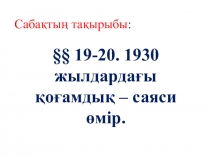 Сабақтың тақырыбы:

§§ 19-20. 1930 жылдардағы қоғамдық – саяси өмір.